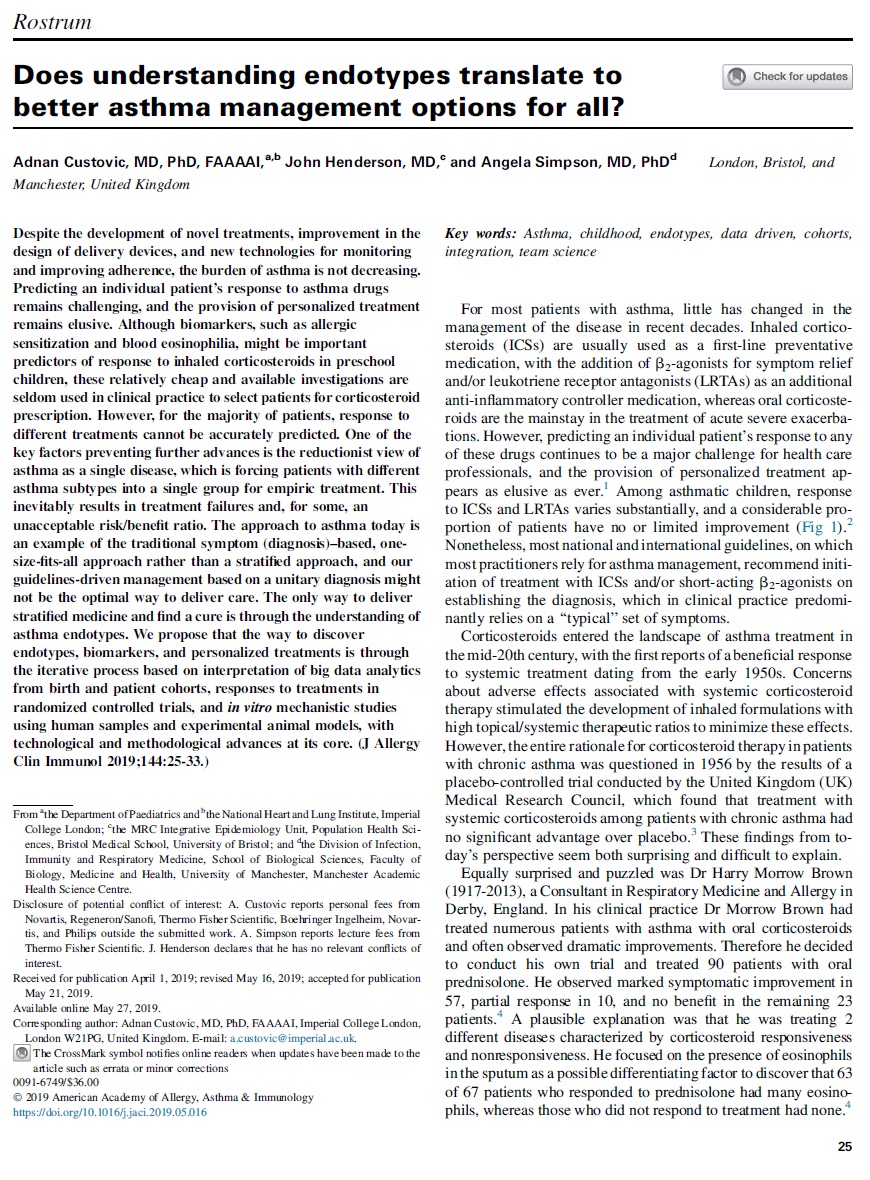 Rostrum

Does understanding endotypes translate to better asthma management options for all?

Check for updates

Adnan Custovic, MD, PhD, FAAAAI,$^{a,b}$ John Henderson, MD,$^{c}$ and Angela Simpson, MD, PhD$^{d}$ London, Bristol, and Manchester, United Kingdom

Despite the development of novel treatments, improvement in the design of delivery devices, and new technologies for monitoring and improving adherence, the burden of asthma is not decreasing. Predicting an individual patient's response to asthma drugs remains challenging, and the provision of personalized treatment remains elusive. Although biomarkers, such as allergic sensitization and blood eosinophilia, might be important predictors of response to inhaled corticosteroids in preschool children, these relatively cheap and available investigations are seldom used in clinical practice to select patients for corticosteroid prescription. However, for the majority of patients, response to different treatments cannot be accurately predicted. One of the key factors preventing further advances is the reductionist view of asthma as a single disease, which is forcing patients with different asthma subtypes into a single group for empiric treatment. This inevitably results in treatment failures and, for some, an unacceptable risk/benefit ratio. The approach to asthma today is an example of the traditional symptom (diagnosis)–based, one-size-fits-all approach rather than a stratified approach, and our guidelines-driven management based on a unitary diagnosis might not be the optimal way to deliver care. The only way to deliver stratified medicine and find a cure is through the understanding of asthma endotypes. We propose that the way to discover endotypes, biomarkers, and personalized treatments is through the iterative process based on interpretation of big data analytics from birth and patient cohorts, responses to treatments in randomized controlled trials, and in vitro mechanistic studies using human samples and experimental animal models, with technological and methodological advances at its core. (J Allergy Clin Immunol 2019;144:25-33.)

From $^{a}$the Department of Paediatrics and $^{b}$the National Heart and Lung Institute, Imperial College London; $^{c}$the MRC Integrative Epidemiology Unit, Population Health Sciences, Bristol Medical School, University of Bristol; and $^{d}$the Division of Infection, Immunity and Respiratory Medicine, School of Biological Sciences, Faculty of Biology, Medicine and Health, University of Manchester, Manchester Academic Health Science Centre.

Disclosure of potential conflict of interest: A. Custovic reports personal fees from Novartis, Regeneron/Sanofi, Thermo Fisher Scientific, Boehringer Ingelheim, Novartis, and Philips outside the submitted work. A. Simpson reports lecture fees from Thermo Fisher Scientific. J. Henderson declares that he has no relevant conflicts of interest.

Received for publication April 1, 2019; revised May 16, 2019; accepted for publication May 21, 2019.

Available online May 27, 2019.

Corresponding author: Adnan Custovic, MD, PhD, FAAAAI, Imperial College London, London W21PG, United Kingdom. E-mail: a.custovic@imperial.ac.uk.

The CrossMark symbol notifies online readers when updates have been made to the article such as errata or minor corrections

0091-6749/$36.00

© 2019 American Academy of Allergy, Asthma & Immunology

https://doi.org/10.1016/j.jaci.2019.05.016

Key words: Asthma, childhood, endotypes, data driven, cohorts, integration, team science

For most patients with asthma, little has changed in the management of the disease in recent decades. Inhaled corticosteroids (ICSs) are usually used as a first-line preventative medication, with the addition of $\beta_2$-agonists for symptom relief and/or leukotriene receptor antagonists (LRTAs) as an additional anti-inflammatory controller medication, whereas oral corticosteroids are the mainstay in the treatment of acute severe exacerbations. However, predicting an individual patient's response to any of these drugs continues to be a major challenge for health care professionals, and the provision of personalized treatment appears as elusive as ever.$^{1}$ Among asthmatic children, response to ICSs and LRTAs varies substantially, and a considerable proportion of patients have no or limited improvement (Fig 1).$^{2}$ Nonetheless, most national and international guidelines, on which most practitioners rely for asthma management, recommend initiation of treatment with ICSs and/or short-acting $\beta_2$-agonists on establishing the diagnosis, which in clinical practice predominantly relies on a "typical" set of symptoms.

Corticosteroids entered the landscape of asthma treatment in the mid-20th century, with the first reports of a beneficial response to systemic treatment dating from the early 1950s. Concerns about adverse effects associated with systemic corticosteroid therapy stimulated the development of inhaled formulations with high topical/systemic therapeutic ratios to minimize these effects. However, the entire rationale for corticosteroid therapy in patients with chronic asthma was questioned in 1956 by the results of a placebo-controlled trial conducted by the United Kingdom (UK) Medical Research Council, which found that treatment with systemic corticosteroids among patients with chronic asthma had no significant advantage over placebo.$^{3}$ These findings from today's perspective seem both surprising and difficult to explain.

Equally surprised and puzzled was Dr Harry Morrow Brown (1917-2013), a Consultant in Respiratory Medicine and Allergy in Derby, England. In his clinical practice Dr Morrow Brown had treated numerous patients with asthma with oral corticosteroids and often observed dramatic improvements. Therefore he decided to conduct his own trial and treated 90 patients with oral prednisolone. He observed marked symptomatic improvement in 57, partial response in 10, and no benefit in the remaining 23 patients.$^{4}$ A plausible explanation was that he was treating 2 different diseases characterized by corticosteroid responsiveness and nonresponsiveness. He focused on the presence of eosinophils in the sputum as a possible differentiating factor to discover that 63 of 67 patients who responded to prednisolone had many eosinophils, whereas those who did not respond to treatment had none.$^{4}$

25